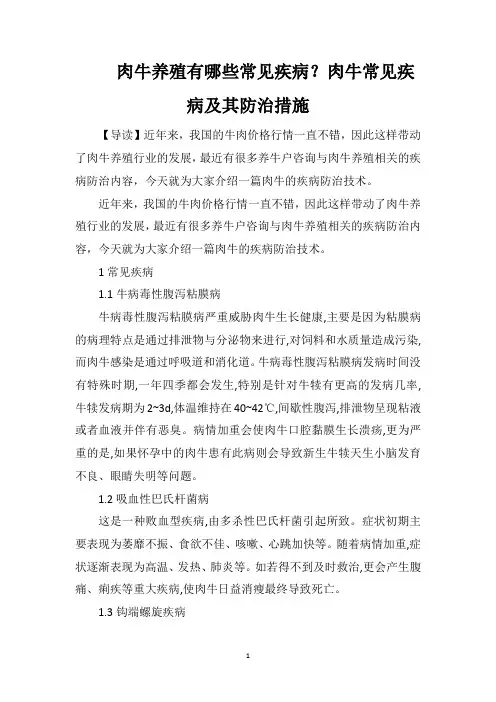 肉牛养殖有哪些常见疾病？肉牛常见疾病及其防治措施

【导读】近年来，我国的牛肉价格行情一直不错，因此这样带动了肉牛养殖行业的发展，最近有很多养牛户咨询与肉牛养殖相关的疾病防治内容，今天就为大家介绍一篇肉牛的疾病防治技术。

近年来，我国的牛肉价格行情一直不错，因此这样带动了肉牛养殖行业的发展，最近有很多养牛户咨询与肉牛养殖相关的疾病防治内容，今天就为大家介绍一篇肉牛的疾病防治技术。

1 常见疾病

1.1 牛病毒性腹泻粘膜病

牛病毒性腹泻粘膜病严重威胁肉牛生长健康,主要是因为粘膜病的病理特点是通过排泄物与分泌物来进行,对饲料和水质量造成污染,而肉牛感染是通过呼吸道和消化道。牛病毒性腹泻粘膜病发病时间没有特殊时期,一年四季都会发生,特别是针对牛犊有更高的发病几率,牛犊发病期为 2~3d,体温维持在 40~42℃,间歇性腹泻,排泄物呈现粘液或者血液并伴有恶臭。病情加重会使肉牛口腔黏膜生长溃疡,更为严重的是,如果怀孕中的肉牛患有此病则会导致新生牛犊天生小脑发育不良、眼睛失明等问题。

1.2 吸血性巴氏杆菌病

这是一种败血型疾病,由多杀性巴氏杆菌引起所致。症状初期主要表现为萎靡不振、食欲不佳、咳嗽、心跳加快等。随着病情加重,症状逐渐表现为高温、发热、肺炎等。如若得不到及时救治,更会产生腹痛、痢疾等重大疾病,使肉牛日益消瘦最终导致死亡。

1.3 钩端螺旋疾病

1